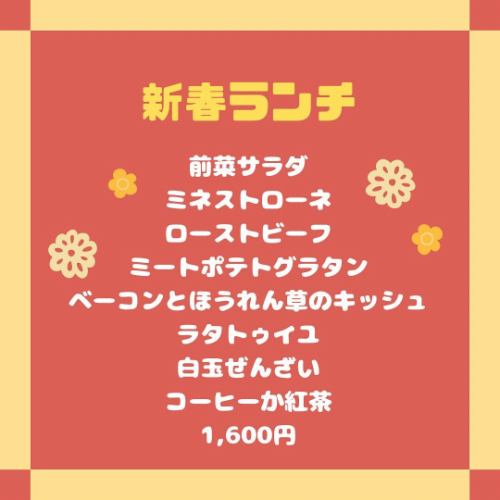 新春ランチ

前菜サラダ
ミネストローネ
ローストビーフ
ミートポテトグラタン
ベーコンとほうれん草のキッシュ
ラタトゥイユ
白玉ぜんざい
コーヒーか紅茶
1,600円